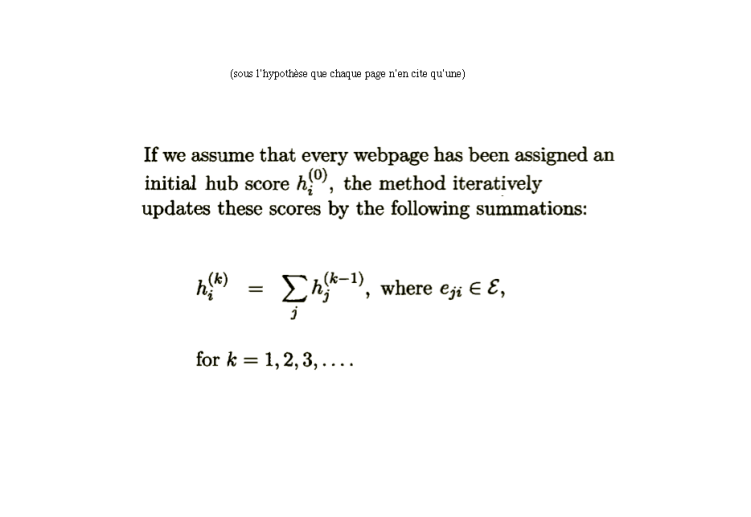 (sous l'hypothèse que chaque page n'en cite qu'une)

If we assume that every webpage has been assigned an initial hub score $h_i^{(0)}$, the method iteratively updates these scores by the following summations:

$h_i^{(k)} = \sum_j h_j^{(k-1)}$, where $e_{ji} \in \mathcal{E}$,

for $k = 1, 2, 3, \ldots$.